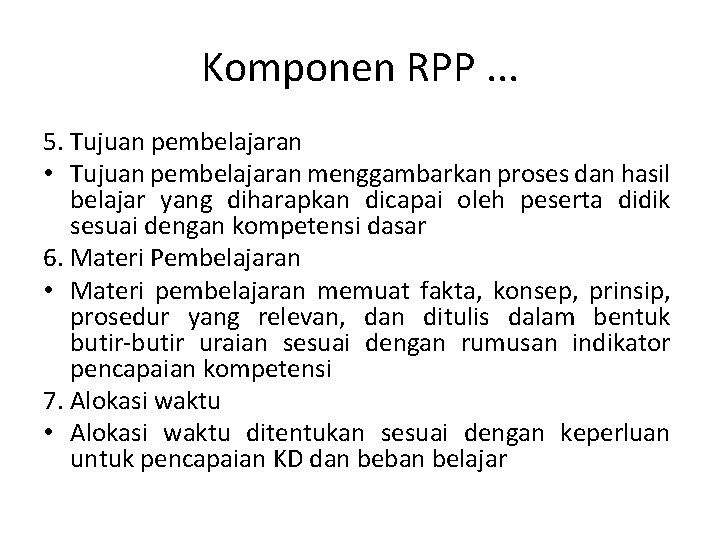 Komponen RPP ...

5. Tujuan pembelajaran
• Tujuan pembelajaran menggambarkan proses dan hasil belajar yang diharapkan dicapai oleh peserta didik sesuai dengan kompetensi dasar
6. Materi Pembelajaran
• Materi pembelajaran memuat fakta, konsep, prinsip, prosedur yang relevan, dan ditulis dalam bentuk butir-butir uraian sesuai dengan rumusan indikator pencapaian kompetensi
7. Alokasi waktu
• Alokasi waktu ditentukan sesuai dengan keperluan untuk pencapaian KD dan beban belajar